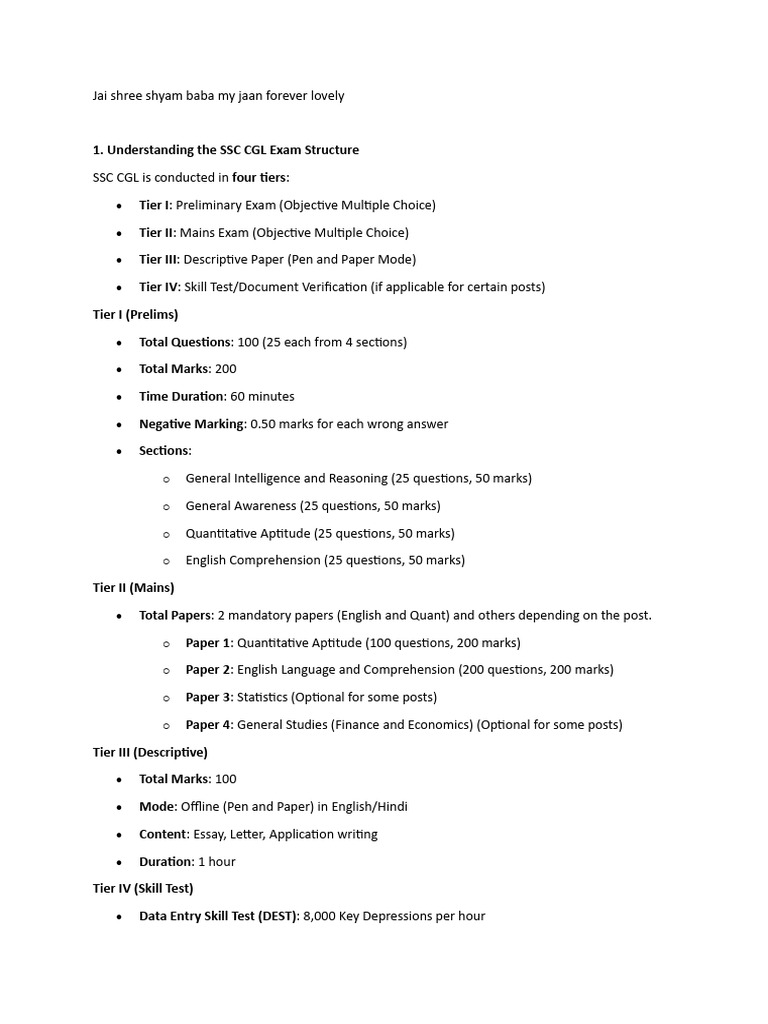 Jai shree shyam baba my jaan forever lovely

1. Understanding the SSC CGL Exam Structure

SSC CGL is conducted in four tiers:

- Tier I: Preliminary Exam (Objective Multiple Choice)
- Tier II: Mains Exam (Objective Multiple Choice)
- Tier III: Descriptive Paper (Pen and Paper Mode)
- Tier IV: Skill Test/Document Verification (if applicable for certain posts)

Tier I (Prelims)

- Total Questions: 100 (25 each from 4 sections)
- Total Marks: 200
- Time Duration: 60 minutes
- Negative Marking: 0.50 marks for each wrong answer
- Sections:
  - General Intelligence and Reasoning (25 questions, 50 marks)
  - General Awareness (25 questions, 50 marks)
  - Quantitative Aptitude (25 questions, 50 marks)
  - English Comprehension (25 questions, 50 marks)

Tier II (Mains)

- Total Papers: 2 mandatory papers (English and Quant) and others depending on the post.
  - Paper 1: Quantitative Aptitude (100 questions, 200 marks)
  - Paper 2: English Language and Comprehension (200 questions, 200 marks)
  - Paper 3: Statistics (Optional for some posts)
  - Paper 4: General Studies (Finance and Economics) (Optional for some posts)

Tier III (Descriptive)

- Total Marks: 100
- Mode: Offline (Pen and Paper) in English/Hindi
- Content: Essay, Letter, Application writing
- Duration: 1 hour

Tier IV (Skill Test)

- Data Entry Skill Test (DEST): 8,000 Key Depressions per hour